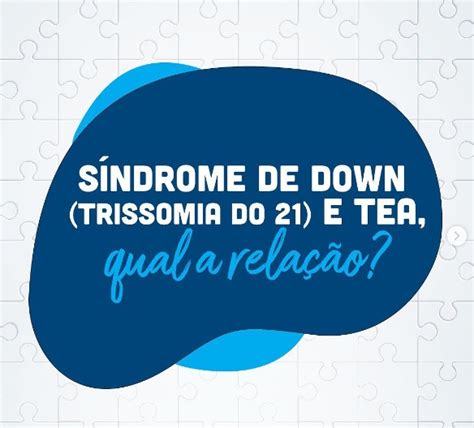 SÍNDROME DE DOWN (TRISSOMIA DO 21) E TEA,
qual a relação?